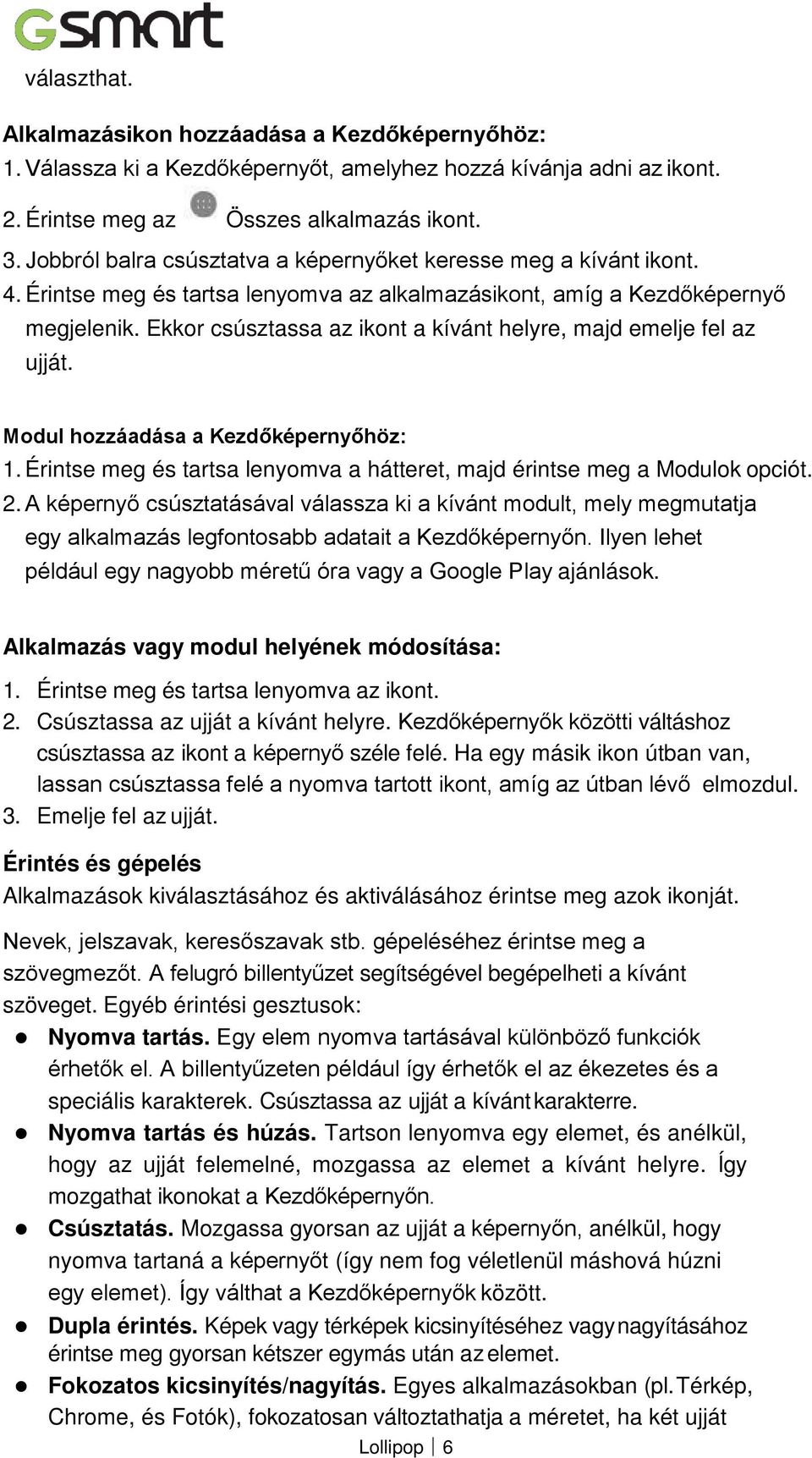 Gsmart

választhat.

Alkalmazásikon hozzáadása a Kezdőképernyőhöz:
1. Válassza ki a Kezdőképernyőt, amelyhez hozzá kívánja adni az ikont.
2. Érintse meg az Összes alkalmazás ikont.
3. Jobbról balra csúsztatva a képernyőket keresse meg a kívánt ikont.
4. Érintse meg és tartsa lenyomva az alkalmazásikont, amíg a Kezdőképernyő megjelenik. Ekkor csúsztassa az ikont a kívánt helyre, majd emelje fel az ujját.

Modul hozzáadása a Kezdőképernyőhöz:
1. Érintse meg és tartsa lenyomva a hátteret, majd érintse meg a Modulok opciót.
2. A képernyő csúsztatásával válassza ki a kívánt modult, mely megmutatja egy alkalmazás legfontosabb adatait a Kezdőképernyőn. Ilyen lehet például egy nagyobb méretű óra vagy a Google Play ajánlások.

Alkalmazás vagy modul helyének módosítása:
1. Érintse meg és tartsa lenyomva az ikont.
2. Csúsztassa az ujját a kívánt helyre. Kezdőképernyők közötti váltáshoz csúsztassa az ikont a képernyő széle felé. Ha egy másik ikon útban van, lassan csúsztassa felé a nyomva tartott ikont, amíg az útban lévő elmozdul.
3. Emelje fel az ujját.

Érintés és gépelés
Alkalmazások kiválasztásához és aktiválásához érintse meg azok ikonját.

Nevek, jelszavak, keresőszavak stb. gépeléséhez érintse meg a szövegmezőt. A felugró billentyűzet segítségével begépelheti a kívánt szöveget. Egyéb érintési gesztusok:
● Nyomva tartás. Egy elem nyomva tartásával különböző funkciók érhetők el. A billentyűzeten például így érhetők el az ékezetes és a speciális karakterek. Csúsztassa az ujját a kívánt karakterre.
● Nyomva tartás és húzás. Tartson lenyomva egy elemet, és anélkül, hogy az ujját felemelné, mozgassa az elemet a kívánt helyre. Így mozgathat ikonokat a Kezdőképernyőn.
● Csúsztatás. Mozgassa gyorsan az ujját a képernyőn, anélkül, hogy nyomva tartaná a képernyőt (így nem fog véletlenül máshová húzni egy elemet). Így válthat a Kezdőképernyők között.
● Dupla érintés. Képek vagy térképek kicsinyítéséhez vagy nagyításához érintse meg gyorsan kétszer egymás után az elemet.
● Fokozatos kicsinyítés/nagyítás. Egyes alkalmazásokban (pl. Térkép, Chrome, és Fotók), fokozatosan változtathatja a méretet, ha két ujját

Lollipop | 6